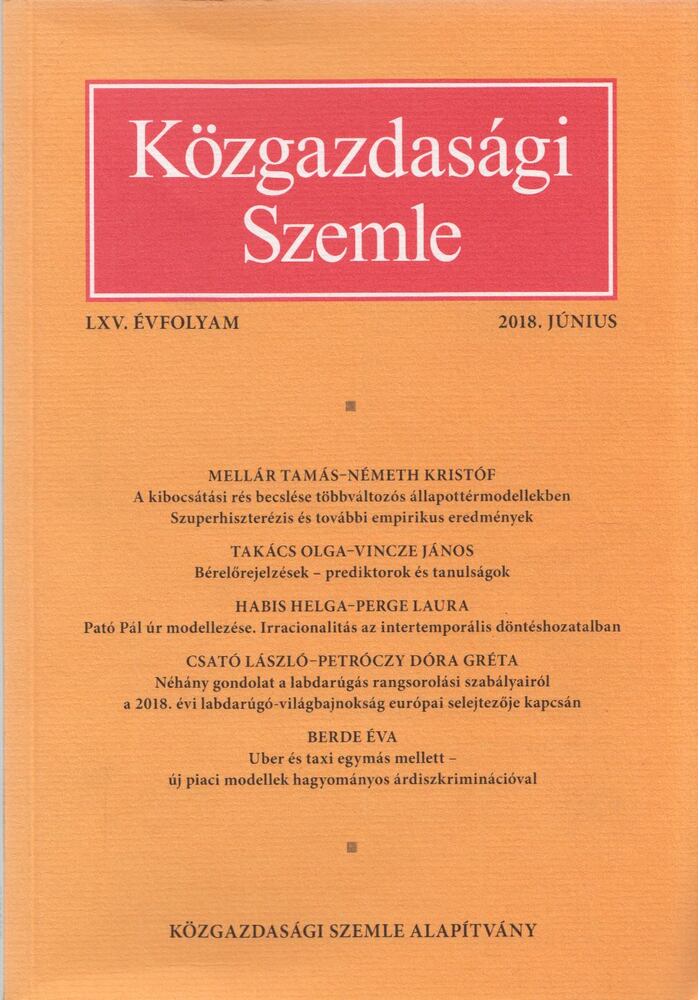 Közgazdasági Szemle

LXV. ÉVFOLYAM

2018. JÚNIUS

MELLÁR TAMÁS–NÉMETH KRISTÓF
A kibocsátási rés becslése többváltozós állapottérmodellekben
Szuperhiszterézis és további empirikus eredmények

TAKÁCS OLGA–VINCZE JÁNOS
Bérelőrejelzések – prediktorok és tanulságok

HABIS HELGA–PERGE LAURA
Pató Pál úr modellezése. Irracionalitás az intertemporális döntéshozatalban

CSATÓ LÁSZLÓ–PETRÓCZY DÓRA GRÉTA
Néhány gondolat a labdarúgás rangsorolási szabályairól
a 2018. évi labdarúgó-világbajnokság európai selejtezője kapcsán

BERDE ÉVA
Uber és taxi egymás mellett –
új piaci modellek hagyományos árdiszkriminációval

KÖZGAZDASÁGI SZEMLE ALAPÍTVÁNY